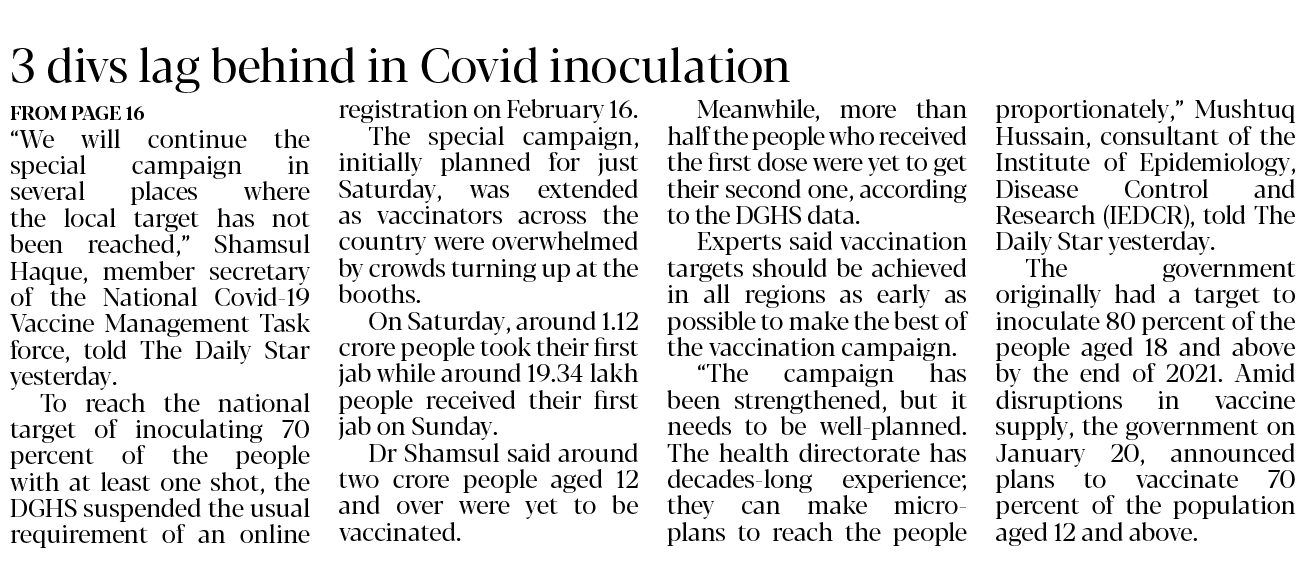 3 divs lag behind in Covid inoculation

FROM PAGE 16

"We will continue the special campaign in several places where the local target has not been reached," Shamsul Haque, member secretary of the National Covid-19 Vaccine Management Task force, told The Daily Star yesterday.

To reach the national target of inoculating 70 percent of the people with at least one shot, the DGHS suspended the usual requirement of an online registration on February 16.

The special campaign, initially planned for just Saturday, was extended as vaccinators across the country were overwhelmed by crowds turning up at the booths.

On Saturday, around 1.12 crore people took their first jab while around 19.34 lakh people received their first jab on Sunday.

Dr Shamsul said around two crore people aged 12 and over were yet to be vaccinated.

Meanwhile, more than half the people who received the first dose were yet to get their second one, according to the DGHS data.

Experts said vaccination targets should be achieved in all regions as early as possible to make the best of the vaccination campaign.

"The campaign has been strengthened, but it needs to be well-planned. The health directorate has decades-long experience; they can make micro-plans to reach the people proportionately," Mushtuq Hussain, consultant of the Institute of Epidemiology, Disease Control and Research (IEDCR), told The Daily Star yesterday.

The government originally had a target to inoculate 80 percent of the people aged 18 and above by the end of 2021. Amid disruptions in vaccine supply, the government on January 20, announced plans to vaccinate 70 percent of the population aged 12 and above.